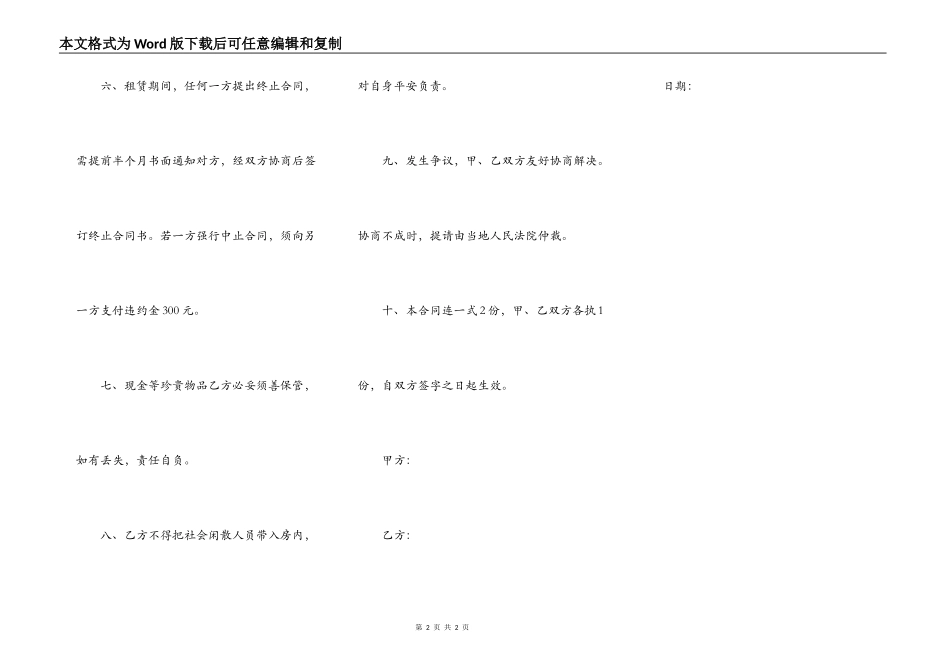 本文格式为Word版下载后可任意编辑和复制

六、租赁期间，任何一方提出终止合同，需提前半个月书面通知对方，经双方协商后签订终止合同书。若一方强行中止合同，须向另一方支付违约金300元。

七、现金等珍贵物品乙方必妥须善保管，如有丢失，责任自负。

八、乙方不得把社会闲散人员带入房内，对自身平安负责。

九、发生争议，甲、乙双方友好协商解决。协商不成时，提请由当地人民法院仲裁。

十、本合同连一式2份，甲、乙双方各执1份，自双方签字之日起生效。

甲方：

乙方：

日期：

第 2 页 共 2 页